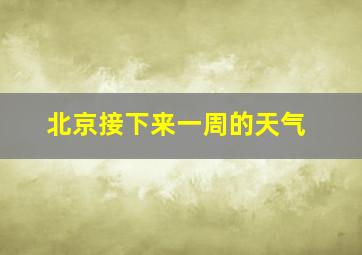 北京接下来一周的天气